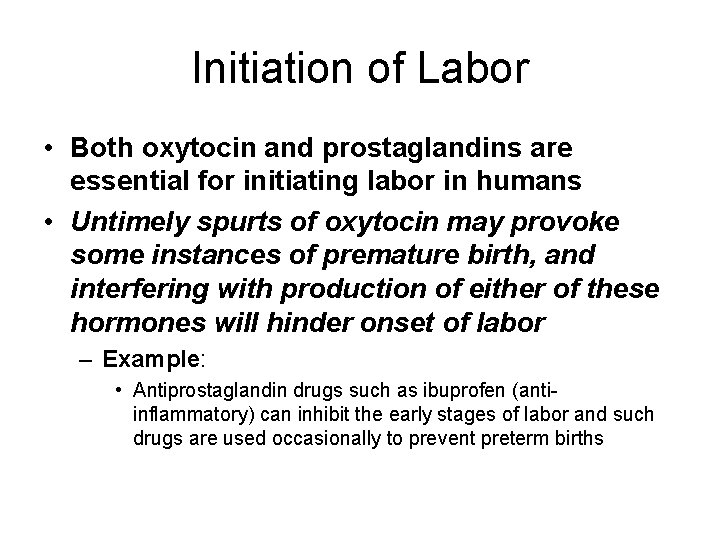 Initiation of Labor

• Both oxytocin and prostaglandins are essential for initiating labor in humans

• Untimely spurts of oxytocin may provoke some instances of premature birth, and interfering with production of either of these hormones will hinder onset of labor

– Example:

• Antiprostaglandin drugs such as ibuprofen (anti-inflammatory) can inhibit the early stages of labor and such drugs are used occasionally to prevent preterm births